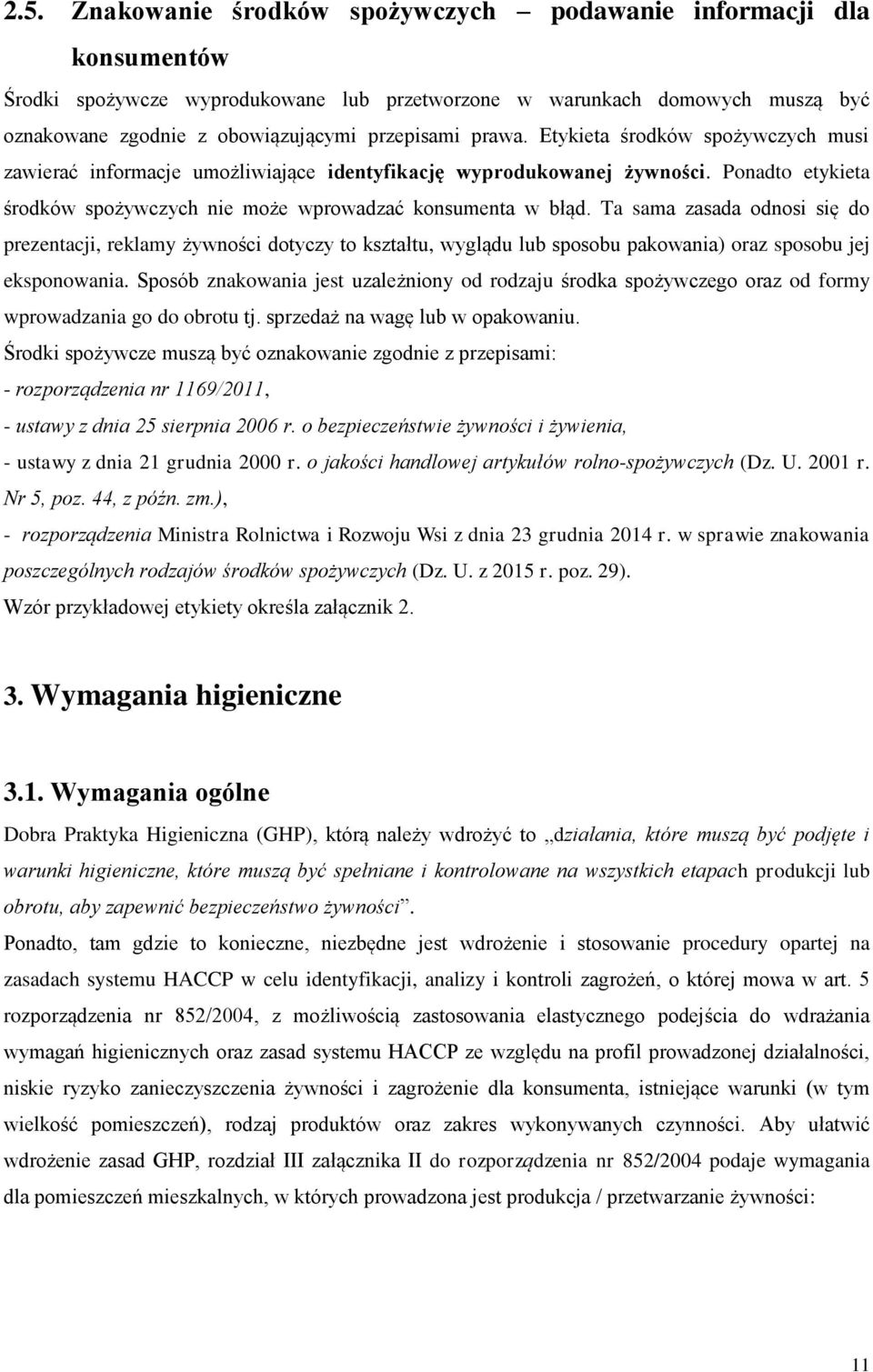 2.5. Znakowanie środków spożywczych – podawanie informacji dla konsumentów

Środki spożywcze wyprodukowane lub przetworzone w warunkach domowych muszą być oznakowane zgodnie z obowiązującymi przepisami prawa. Etykieta środków spożywczych musi zawierać informacje umożliwiające identyfikację wyprodukowanej żywności. Ponadto etykieta środków spożywczych nie może wprowadzać konsumenta w błąd. Ta sama zasada odnosi się do prezentacji, reklamy żywności dotyczy to kształtu, wyglądu lub sposobu pakowania) oraz sposobu jej eksponowania. Sposób znakowania jest uzależniony od rodzaju środka spożywczego oraz od formy wprowadzania go do obrotu tj. sprzedaż na wagę lub w opakowaniu.

Środki spożywcze muszą być oznakowanie zgodnie z przepisami:

- rozporządzenia nr 1169/2011,

- ustawy z dnia 25 sierpnia 2006 r. o bezpieczeństwie żywności i żywienia,

- ustawy z dnia 21 grudnia 2000 r. o jakości handlowej artykułów rolno-spożywczych (Dz. U. 2001 r. Nr 5, poz. 44, z późn. zm.),

- rozporządzenia Ministra Rolnictwa i Rozwoju Wsi z dnia 23 grudnia 2014 r. w sprawie znakowania poszczególnych rodzajów środków spożywczych (Dz. U. z 2015 r. poz. 29).

Wzór przykładowej etykiety określa załącznik 2.

3. Wymagania higieniczne

3.1. Wymagania ogólne

Dobra Praktyka Higieniczna (GHP), którą należy wdrożyć to „działania, które muszą być podjęte i warunki higieniczne, które muszą być spełniane i kontrolowane na wszystkich etapach produkcji lub obrotu, aby zapewnić bezpieczeństwo żywności”.

Ponadto, tam gdzie to konieczne, niezbędne jest wdrożenie i stosowanie procedury opartej na zasadach systemu HACCP w celu identyfikacji, analizy i kontroli zagrożeń, o której mowa w art. 5 rozporządzenia nr 852/2004, z możliwością zastosowania elastycznego podejścia do wdrażania wymagań higienicznych oraz zasad systemu HACCP ze względu na profil prowadzonej działalności, niskie ryzyko zanieczyszczenia żywności i zagrożenie dla konsumenta, istniejące warunki (w tym wielkość pomieszczeń), rodzaj produktów oraz zakres wykonywanych czynności. Aby ułatwić wdrożenie zasad GHP, rozdział III załącznika II do rozporządzenia nr 852/2004 podaje wymagania dla pomieszczeń mieszkalnych, w których prowadzona jest produkcja / przetwarzanie żywności:

11